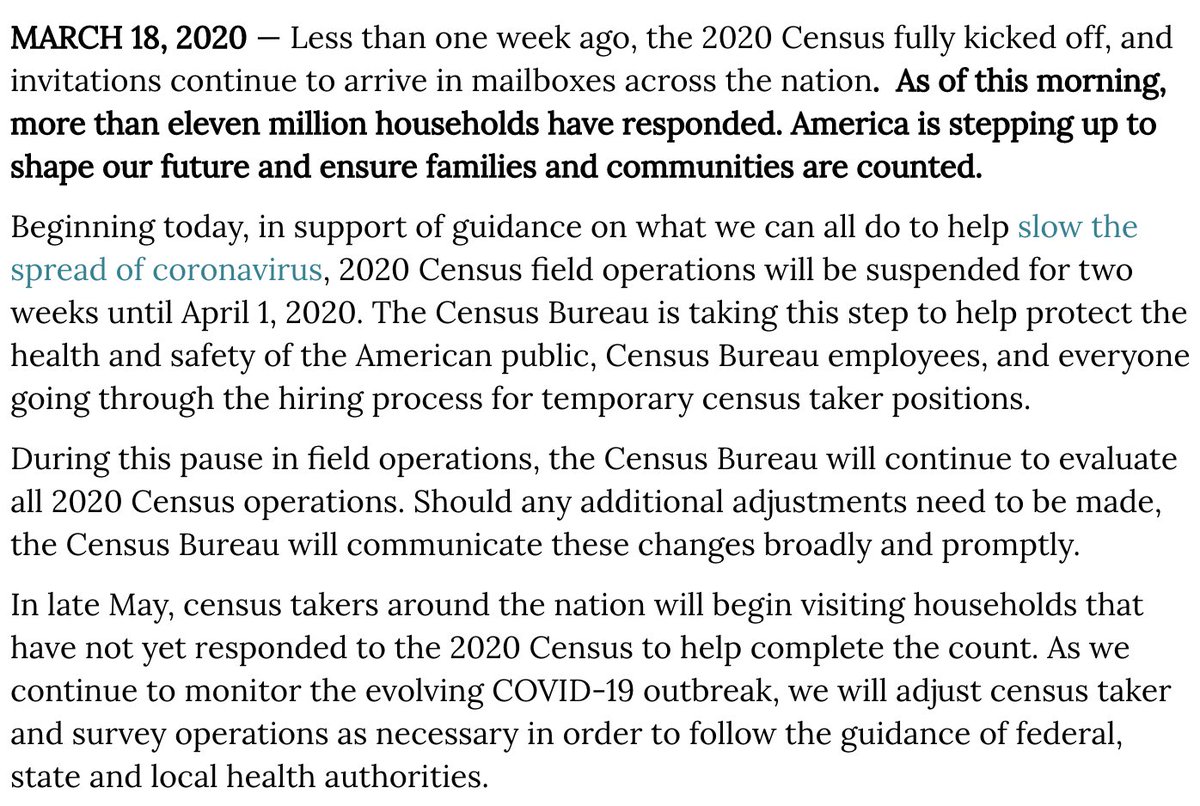 MARCH 18, 2020 — Less than one week ago, the 2020 Census fully kicked off, and invitations continue to arrive in mailboxes across the nation. As of this morning, more than eleven million households have responded. America is stepping up to shape our future and ensure families and communities are counted.

Beginning today, in support of guidance on what we can all do to help slow the spread of coronavirus, 2020 Census field operations will be suspended for two weeks until April 1, 2020. The Census Bureau is taking this step to help protect the health and safety of the American public, Census Bureau employees, and everyone going through the hiring process for temporary census taker positions.

During this pause in field operations, the Census Bureau will continue to evaluate all 2020 Census operations. Should any additional adjustments need to be made, the Census Bureau will communicate these changes broadly and promptly.

In late May, census takers around the nation will begin visiting households that have not yet responded to the 2020 Census to help complete the count. As we continue to monitor the evolving COVID-19 outbreak, we will adjust census taker and survey operations as necessary in order to follow the guidance of federal, state and local health authorities.